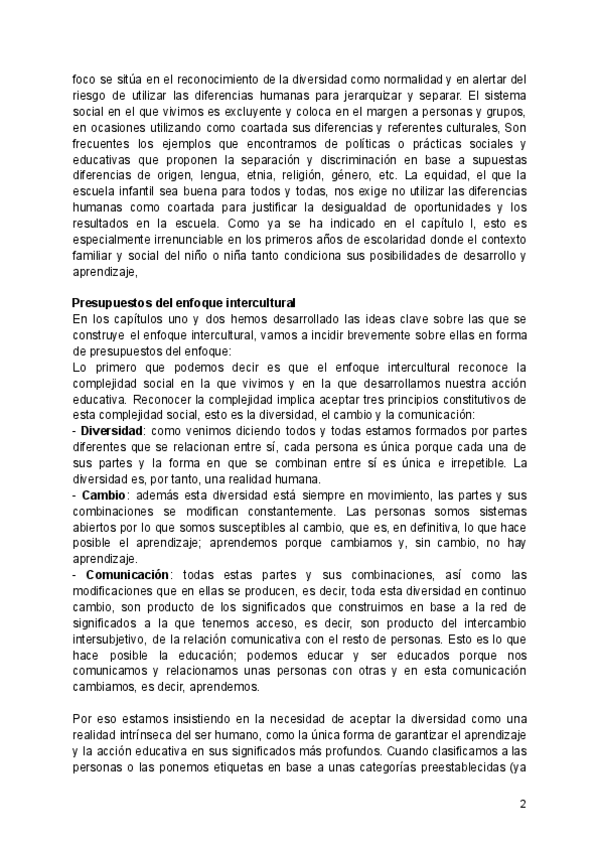 foco se sitúa en el reconocimiento de la diversidad como normalidad y en alertar del riesgo de utilizar las diferencias humanas para jerarquizar y separar. El sistema social en el que vivimos es excluyente y coloca en el margen a personas y grupos, en ocasiones utilizando como coartada sus diferencias y referentes culturales, Son frecuentes los ejemplos que encontramos de políticas o prácticas sociales y educativas que proponen la separación y discriminación en base a supuestas diferencias de origen, lengua, etnia, religión, género, etc. La equidad, el que la escuela infantil sea buena para todos y todas, nos exige no utilizar las diferencias humanas como coartada para justificar la desigualdad de oportunidades y los resultados en la escuela. Como ya se ha indicado en el capítulo I, esto es especialmente irrenunciable en los primeros años de escolaridad donde el contexto familiar y social del niño o niña tanto condiciona sus posibilidades de desarrollo y aprendizaje,

Presupuestos del enfoque intercultural
En los capítulos uno y dos hemos desarrollado las ideas clave sobre las que se construye el enfoque intercultural, vamos a incidir brevemente sobre ellas en forma de presupuestos del enfoque:
Lo primero que podemos decir es que el enfoque intercultural reconoce la complejidad social en la que vivimos y en la que desarrollamos nuestra acción educativa. Reconocer la complejidad implica aceptar tres principios constitutivos de esta complejidad social, esto es la diversidad, el cambio y la comunicación:
- Diversidad: como venimos diciendo todos y todas estamos formados por partes diferentes que se relacionan entre sí, cada persona es única porque cada una de sus partes y la forma en que se combinan entre sí es única e irrepetible. La diversidad es, por tanto, una realidad humana.
- Cambio: además esta diversidad está siempre en movimiento, las partes y sus combinaciones se modifican constantemente. Las personas somos sistemas abiertos por lo que somos susceptibles al cambio, que es, en definitiva, lo que hace posible el aprendizaje; aprendemos porque cambiamos y, sin cambio, no hay aprendizaje.
- Comunicación: todas estas partes y sus combinaciones, así como las modificaciones que en ellas se producen, es decir, toda esta diversidad en continuo cambio, son producto de los significados que construimos en base a la red de significados a la que tenemos acceso, es decir, son producto del intercambio intersubjetivo, de la relación comunicativa con el resto de personas. Esto es lo que hace posible la educación; podemos educar y ser educados porque nos comunicamos y relacionamos unas personas con otras y en esta comunicación cambiamos, es decir, aprendemos.

Por eso estamos insistiendo en la necesidad de aceptar la diversidad como una realidad intrínseca del ser humano, como la única forma de garantizar el aprendizaje y la acción educativa en sus significados más profundos. Cuando clasificamos a las personas o las ponemos etiquetas en base a unas categorías preestablecidas (ya

2